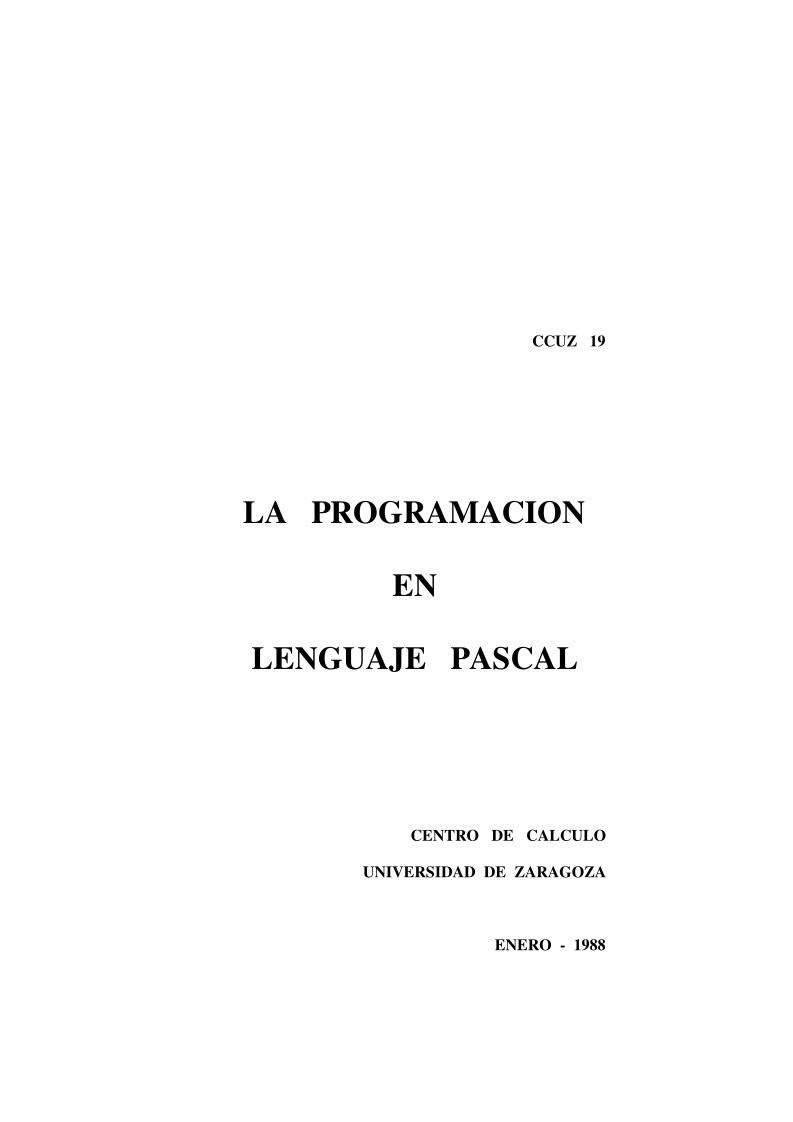 CCUZ 19

LA PROGRAMACION

EN

LENGUAJE PASCAL

CENTRO DE CALCULO

UNIVERSIDAD DE ZARAGOZA

ENERO - 1988